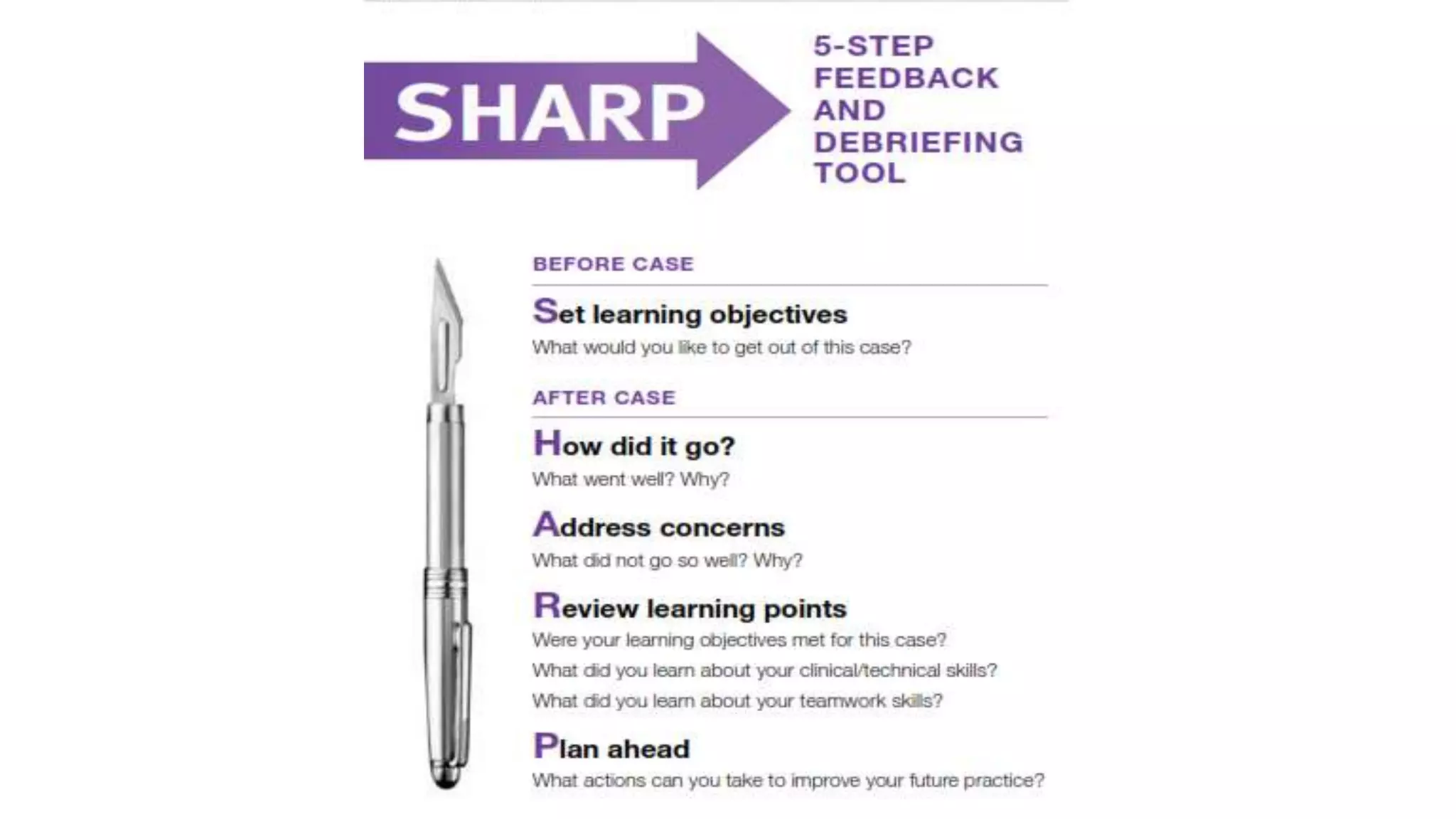 SHARP

5-STEP FEEDBACK AND DEBRIEFING TOOL

BEFORE CASE

Set learning objectives
What would you like to get out of this case?

AFTER CASE

How did it go?
What went well? Why?

Address concerns
What did not go so well? Why?

Review learning points
Were your learning objectives met for this case?
What did you learn about your clinical/technical skills?
What did you learn about your teamwork skills?

Plan ahead
What actions can you take to improve your future practice?